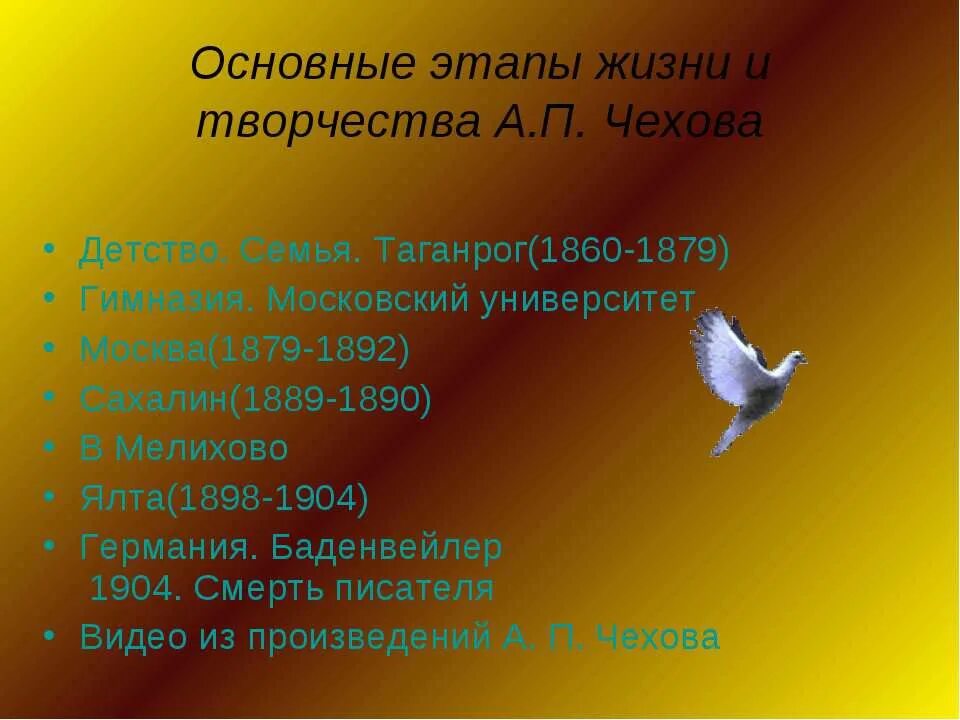 Основные этапы жизни и творчества А.П. Чехова

• Детство. Семья. Таганрог(1860-1879)
• Гимназия. Московский университет
• Москва(1879-1892)
• Сахалин(1889-1890)
• В Мелихово
• Ялта(1898-1904)
• Германия. Баденвейлер 1904. Смерть писателя
• Видео из произведений А. П. Чехова